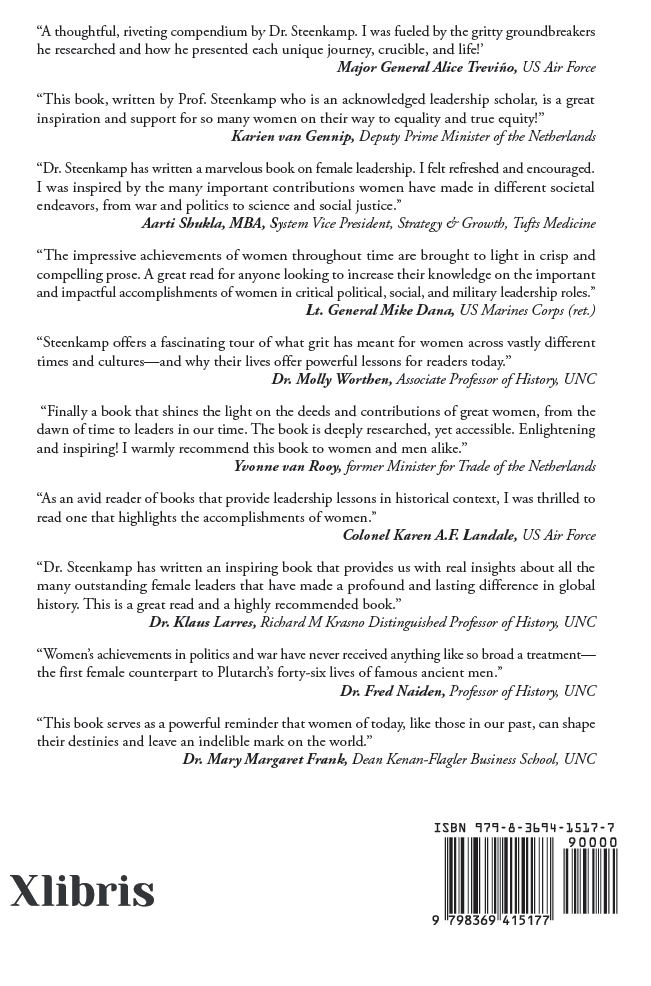 “A thoughtful, riveting compendium by Dr. Steenkamp. I was fueled by the gritty groundbreakers he researched and how he presented each unique journey, crucible, and life!’
Major General Alice Treviño, US Air Force

“This book, written by Prof. Steenkamp who is an acknowledged leadership scholar, is a great inspiration and support for so many women on their way to equality and true equity!”
Karien van Gennip, Deputy Prime Minister of the Netherlands

“Dr. Steenkamp has written a marvelous book on female leadership. I felt refreshed and encouraged. I was inspired by the many important contributions women have made in different societal endeavors, from war and politics to science and social justice.”
Aarti Shukla, MBA, System Vice President, Strategy & Growth, Tufts Medicine

“The impressive achievements of women throughout time are brought to light in crisp and compelling prose. A great read for anyone looking to increase their knowledge on the important and impactful accomplishments of women in critical political, social, and military leadership roles.”
Lt. General Mike Dana, US Marines Corps (ret.)

“Steenkamp offers a fascinating tour of what grit has meant for women across vastly different times and cultures—and why their lives offer powerful lessons for readers today.”
Dr. Molly Worthen, Associate Professor of History, UNC

“Finally a book that shines the light on the deeds and contributions of great women, from the dawn of time to leaders in our time. The book is deeply researched, yet accessible. Enlightening and inspiring! I warmly recommend this book to women and men alike.”
Yvonne van Rooy, former Minister for Trade of the Netherlands

“As an avid reader of books that provide leadership lessons in historical context, I was thrilled to read one that highlights the accomplishments of women.”
Colonel Karen A.F. Landale, US Air Force

“Dr. Steenkamp has written an inspiring book that provides us with real insights about all the many outstanding female leaders that have made a profound and lasting difference in global history. This is a great read and a highly recommended book.”
Dr. Klaus Larres, Richard M Krasno Distinguished Professor of History, UNC

“Women’s achievements in politics and war have never received anything like so broad a treatment—the first female counterpart to Plutarch’s forty-six lives of famous ancient men.”
Dr. Fred Naiden, Professor of History, UNC

“This book serves as a powerful reminder that women of today, like those in our past, can shape their destinies and leave an indelible mark on the world.”
Dr. Mary Margaret Frank, Dean Kenan-Flagler Business School, UNC

Xlibris

ISBN 979-8-3694-1517-7
90000
9 798369 415177